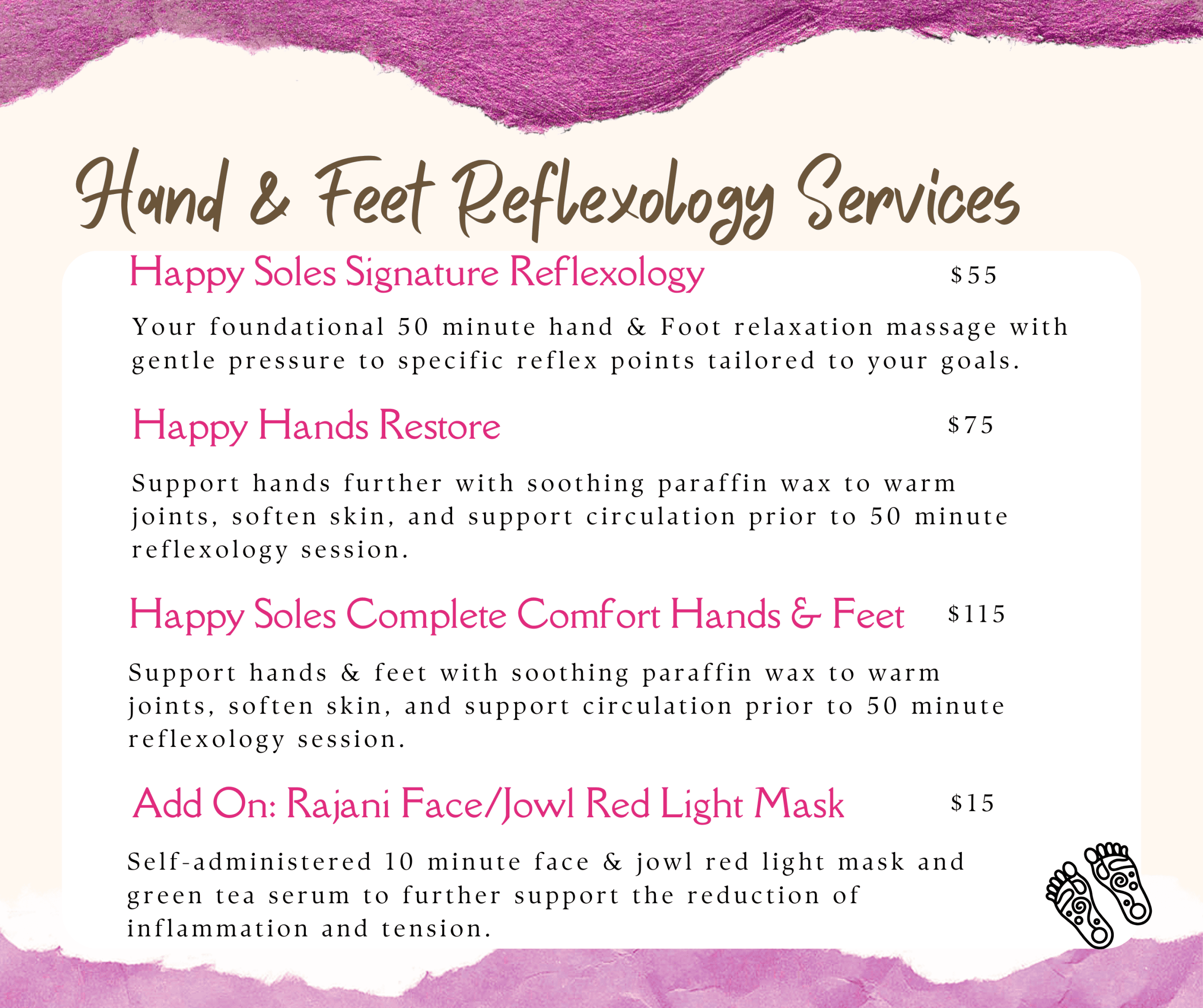 Hand & Feet Reflexology Services

Happy Soles Signature Reflexology $55

Your foundational 50 minute hand & Foot relaxation massage with gentle pressure to specific reflex points tailored to your goals.

Happy Hands Restore $75

Support hands further with soothing paraffin wax to warm joints, soften skin, and support circulation prior to 50 minute reflexology session.

Happy Soles Complete Comfort Hands & Feet $115

Support hands & feet with soothing paraffin wax to warm joints, soften skin, and support circulation prior to 50 minute reflexology session.

Add On: Rajani Face/Jowl Red Light Mask $15

Self-administered 10 minute face & jowl red light mask and green tea serum to further support the reduction of inflammation and tension.